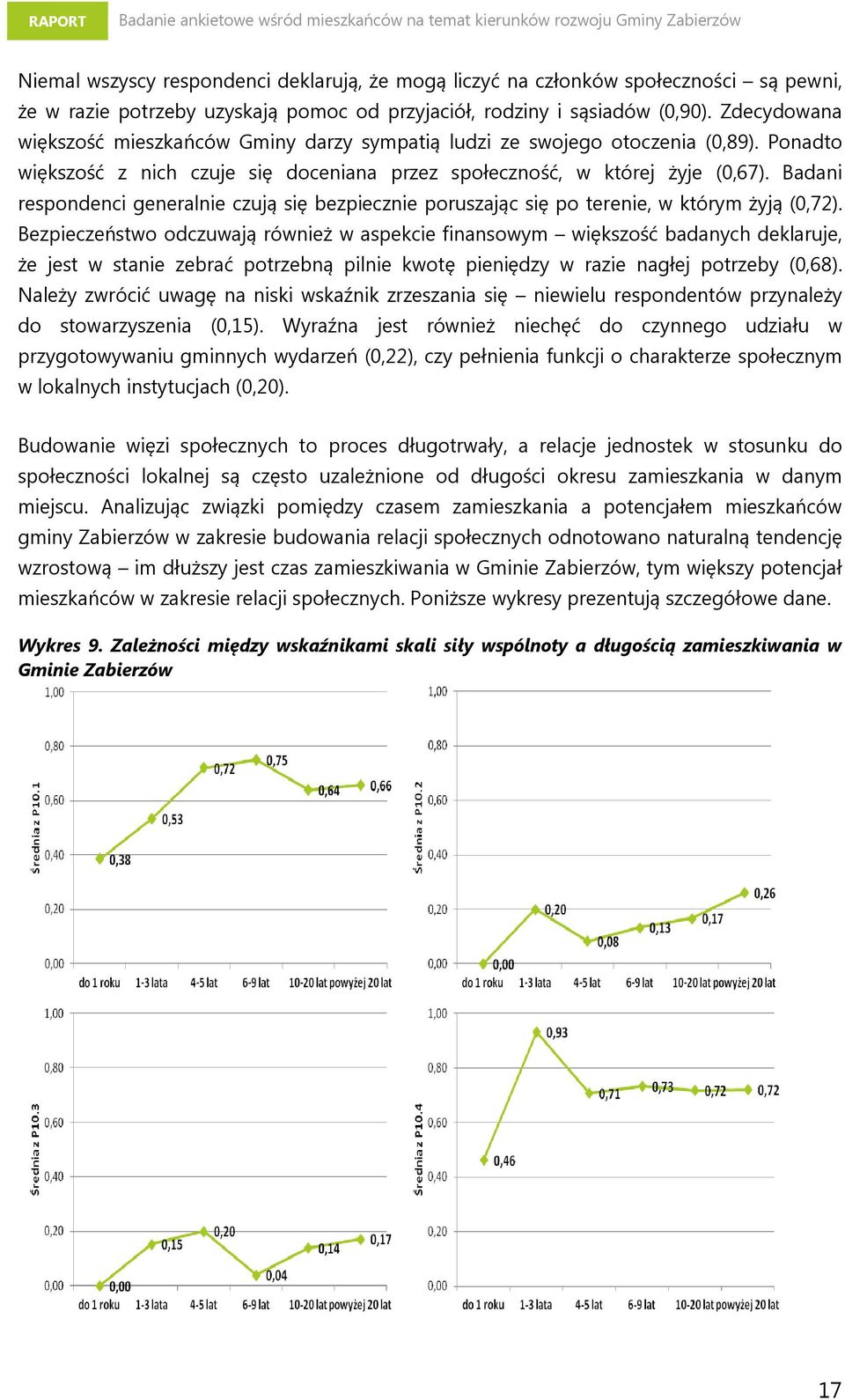 RAPORT Badanie ankietowe wśród mieszkańców na temat kierunków rozwoju Gminy Zabierzów

Niemal wszyscy respondenci deklarują, że mogą liczyć na członków społeczności – są pewni, że w razie potrzeby uzyskają pomoc od przyjaciół, rodziny i sąsiadów (0,90). Zdecydowana większość mieszkańców Gminy darzy sympatią ludzi ze swojego otoczenia (0,89). Ponadto większość z nich czuje się doceniana przez społeczność, w której żyje (0,67). Badani respondenci generalnie czują się bezpiecznie poruszając się po terenie, w którym żyją (0,72). Bezpieczeństwo odczuwają również w aspekcie finansowym – większość badanych deklaruje, że jest w stanie zebrać potrzebną pilnie kwotę pieniędzy w razie nagłej potrzeby (0,68). Należy zwrócić uwagę na niski wskaźnik zrzeszania się – niewielu respondentów przynależy do stowarzyszenia (0,15). Wyraźna jest również niechęć do czynnego udziału w przygotowywaniu gminnych wydarzeń (0,22), czy pełnienia funkcji o charakterze społecznym w lokalnych instytucjach (0,20).

Budowanie więzi społecznych to proces długotrwały, a relacje jednostek w stosunku do społeczności lokalnej są często uzależnione od długości okresu zamieszkania w danym miejscu. Analizując związki pomiędzy czasem zamieszkania a potencjałem mieszkańców gminy Zabierzów w zakresie budowania relacji społecznych odnotowano naturalną tendencję wzrostową – im dłuższy jest czas zamieszkiwania w Gminie Zabierzów, tym większy potencjał mieszkańców w zakresie relacji społecznych. Poniższe wykresy prezentują szczegółowe dane.

Wykres 9. Zależności między wskaźnikami skali siły wspólnoty a długością zamieszkiwania w Gminie Zabierzów

Średnia z P10.1
1,00 0,80 0,60 0,40 0,20 0,00
0,38 0,53 0,72 0,75 0,64 0,66
do 1 roku 1-3 lata 4-5 lat 6-9 lat 10-20 lat powyżej 20 lat

Średnia z P10.2
1,00 0,80 0,60 0,40 0,20 0,00
0,00 0,20 0,08 0,13 0,17 0,26
do 1 roku 1-3 lata 4-5 lat 6-9 lat 10-20 lat powyżej 20 lat

Średnia z P10.3
1,00 0,80 0,60 0,40 0,20 0,00
0,00 0,15 0,20 0,04 0,14 0,17
do 1 roku 1-3 lata 4-5 lat 6-9 lat 10-20 lat powyżej 20 lat

Średnia z P10.4
1,00 0,80 0,60 0,40 0,20 0,00
0,46 0,93 0,71 0,73 0,72 0,72
do 1 roku 1-3 lata 4-5 lat 6-9 lat 10-20 lat powyżej 20 lat

17